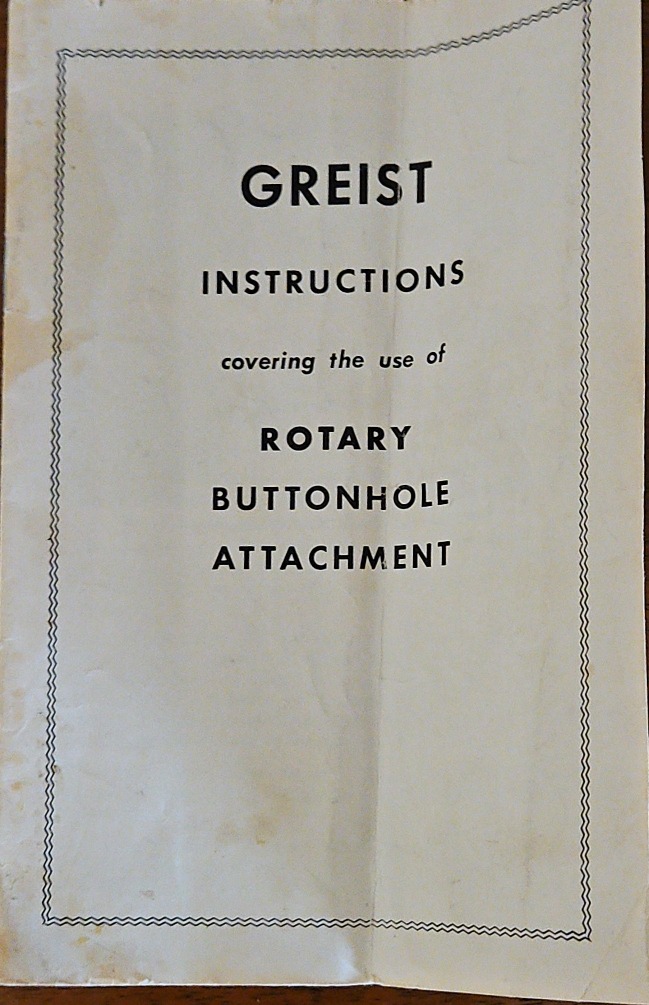 GREIST

INSTRUCTIONS

covering the use of

ROTARY
BUTTONHOLE
ATTACHMENT